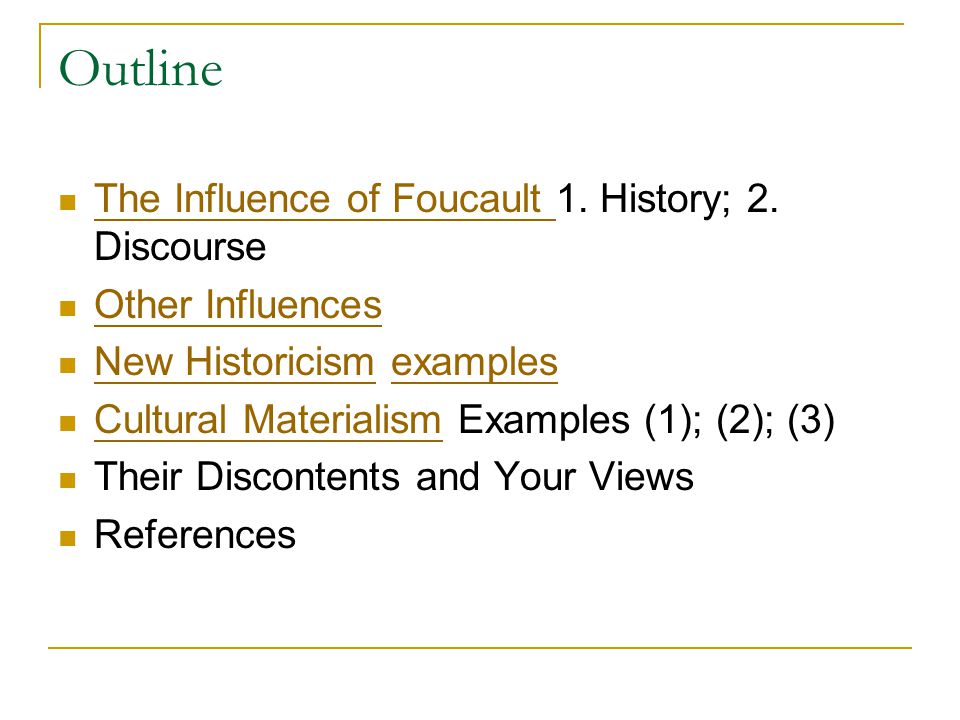 Outline

• The Influence of Foucault 1. History; 2. Discourse
• Other Influences
• New Historicism examples
• Cultural Materialism Examples (1); (2); (3)
• Their Discontents and Your Views
• References